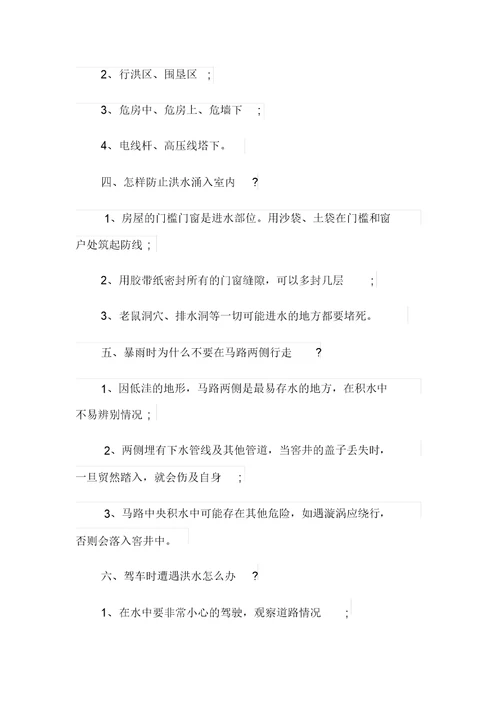 2、行洪区、围垦区 ;

3、危房中、危房上、危墙下 ;

4、电线杆、高压线塔下。

四、怎样防止洪水涌入室内 ?

1、房屋的门槛门窗是进水部位。用沙袋、土袋在门槛和窗户处筑起防线 ;

2、用胶带纸密封所有的门窗缝隙，可以多封几层 ;

3、老鼠洞穴、排水洞等一切可能进水的地方都要堵死。

五、暴雨时为什么不要在马路两侧行走 ?

1、因低洼的地形，马路两侧是最易存水的地方，在积水中不易辨别情况 ;

2、两侧埋有下水管线及其他管道，当窨井的盖子丢失时，一旦贸然踏入，就会伤及自身 ;

3、马路中央积水中可能存在其他危险，如遇漩涡应绕行，否则会落入窨井中。

六、驾车时遭遇洪水怎么办 ?

1、在水中要非常小心的驾驶，观察道路情况 ;